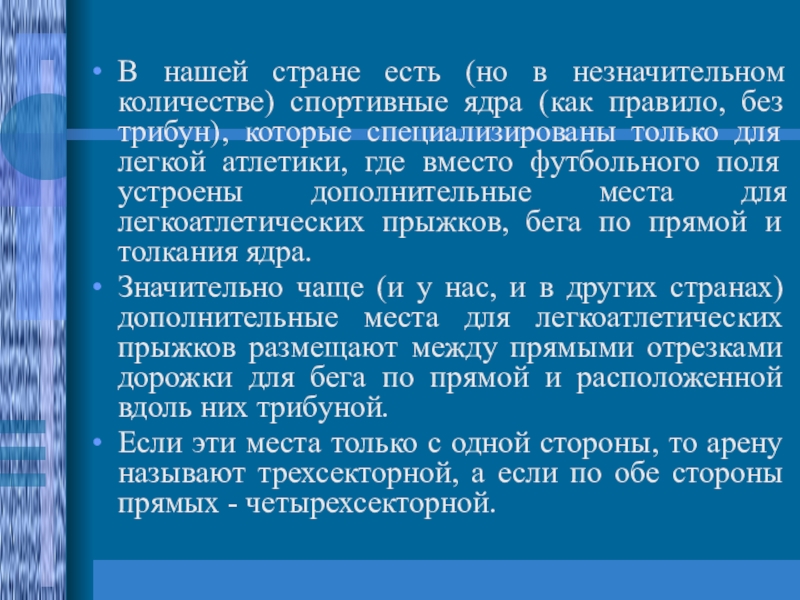 • В нашей стране есть (но в незначительном количестве) спортивные ядра (как правило, без трибун), которые специализированы только для легкой атлетики, где вместо футбольного поля устроены дополнительные места для легкоатлетических прыжков, бега по прямой и толкания ядра.

• Значительно чаще (и у нас, и в других странах) дополнительные места для легкоатлетических прыжков размещают между прямыми отрезками дорожки для бега по прямой и расположенной вдоль них трибуной.

• Если эти места только с одной стороны, то арену называют трехсекторной, а если по обе стороны прямых - четырехсекторной.